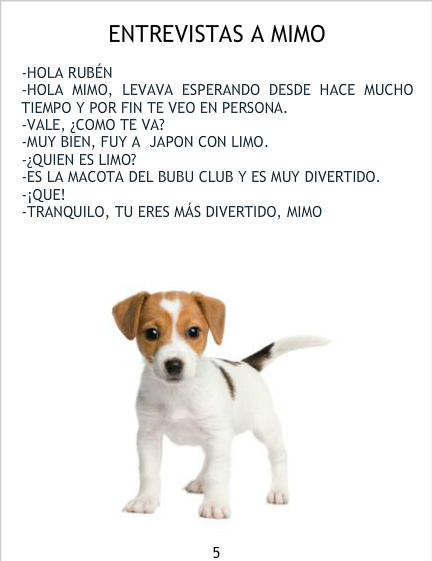 ENTREVISTAS A MIMO

-HOLA RUBÉN
-HOLA MIMO, LEVAVA ESPERANDO DESDE HACE MUCHO TIEMPO Y POR FIN TE VEO EN PERSONA.
-VALE, ¿COMO TE VA?
-MUY BIEN, FUY A JAPON CON LIMO.
-¿QUIEN ES LIMO?
-ES LA MACOTA DEL BUBU CLUB Y ES MUY DIVERTIDO.
-¡QUE!
-TRANQUILO, TU ERES MÁS DIVERTIDO, MIMO

5